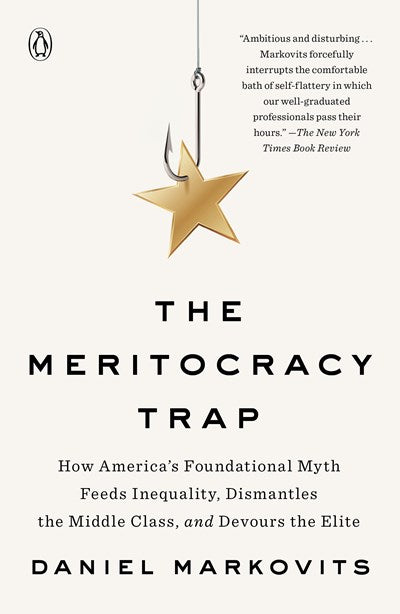 "Ambitious and disturbing . . . Markovits forcefully interrupts the comfortable bath of self-flattery in which our well-graduated professionals pass their hours." —The New York Times Book Review

THE MERITOCRACY TRAP

How America's Foundational Myth Feeds Inequality, Dismantles the Middle Class, and Devours the Elite

DANIEL MARKOVITS